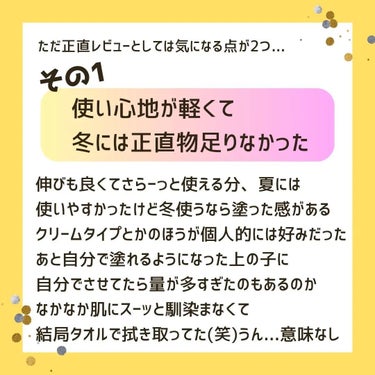 ただ正直レビューとしては気になる点が2つ…

その1

使い心地が軽くて
冬には正直物足りなかった

伸びも良くてさらーっと使える分、夏には
使いやすかったけど冬使うなら塗った感がある
クリームタイプとかのほうが個人的には好みだった
あと自分で塗れるようになった上の子に
自分でさせてたら量が多すぎたのもあるのか
なかなか肌にスーッと馴染まなくて
結局タオルで拭き取ってた(笑)うん…意味なし